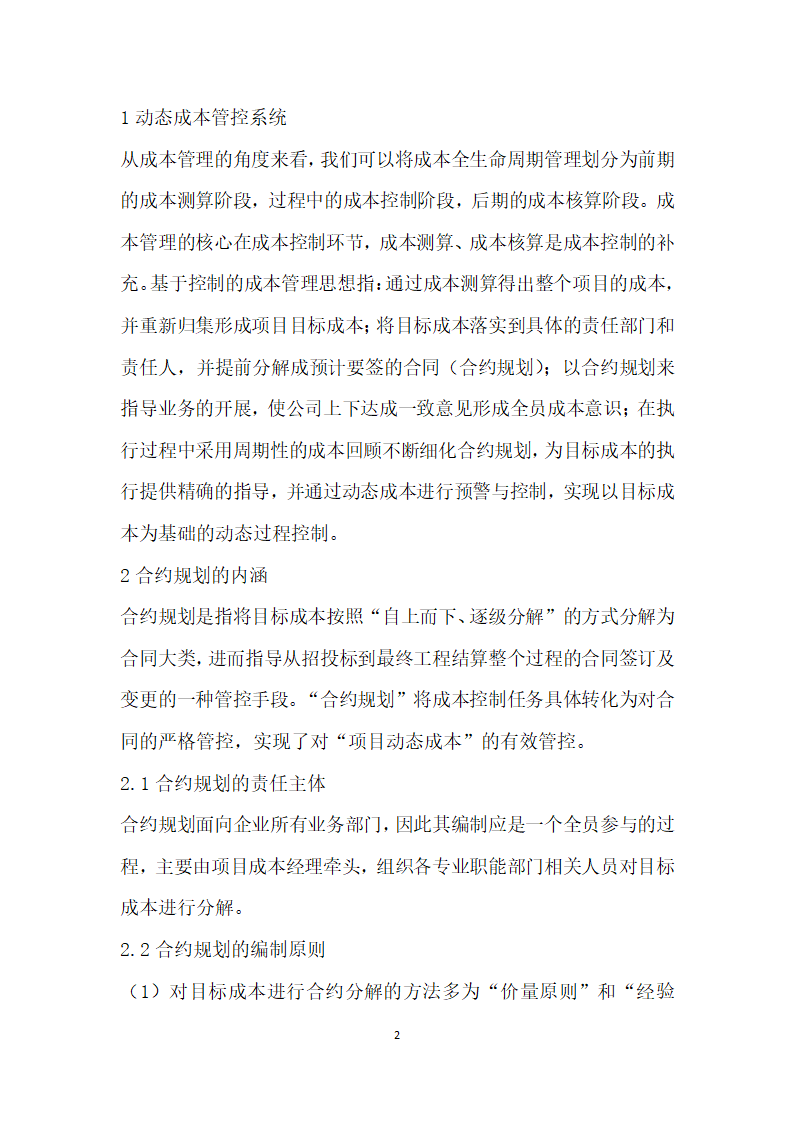 1 动态成本管控系统

从成本管理的角度来看，我们可以将成本全生命周期管理划分为前期的成本测算阶段，过程中的成本控制阶段，后期的成本核算阶段。成本管理的核心在成本控制环节，成本测算、成本核算是成本控制的补充。基于控制的成本管理思想指：通过成本测算得出整个项目的成本，并重新归集形成项目目标成本；将目标成本落实到具体的责任部门和责任人，并提前分解成预计要签的合同（合约规划）；以合约规划来指导业务的开展，使公司上下达成一致意见形成全员成本意识；在执行过程中采用周期性的成本回顾不断细化合约规划，为目标成本的执行提供精确的指导，并通过动态成本进行预警与控制，实现以目标成本为基础的动态过程控制。

2 合约规划的内涵

合约规划是指将目标成本按照“自上而下、逐级分解”的方式分解为合同大类，进而指导从招投标到最终工程结算整个过程的合同签订及变更的一种管控手段。“合约规划”将成本控制任务具体转化为对合同的严格管控，实现了对“项目动态成本”的有效管控。

2.1 合约规划的责任主体

合约规划面向企业所有业务部门，因此其编制应是一个全员参与的过程，主要由项目成本经理牵头，组织各专业职能部门相关人员对目标成本进行分解。

2.2 合约规划的编制原则

（1）对目标成本进行合约分解的方法多为“价量原则”和“经验

2